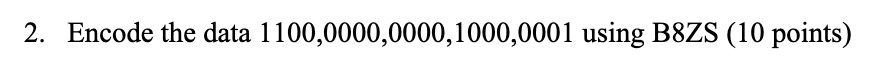 2. Encode the data 1100,0000,0000,1000,0001 using B8ZS (10 points)